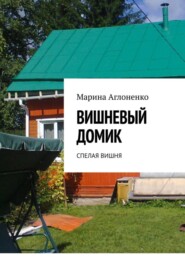 Марина Аглоненко

ВИШНЕВЫЙ ДОМИК

СПЕЛАЯ ВИШНЯ